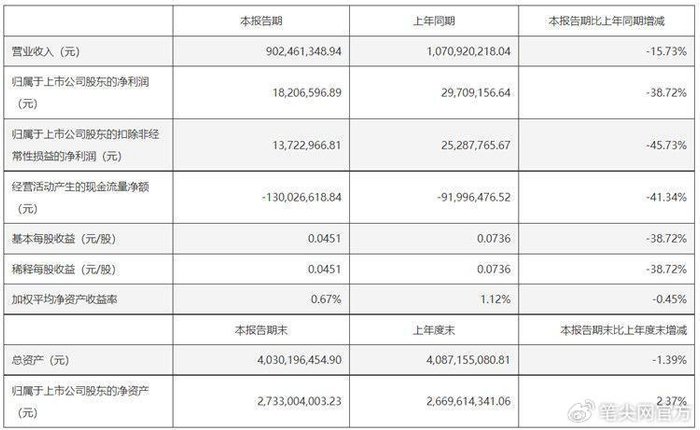 |  | 本报告期 | 上年同期 | 本报告期比上年同期增减 |
|---|---|---|---|
| 营业收入（元） | 902,461,348.94 | 1,070,920,218.04 | -15.73% |
| 归属于上市公司股东的净利润（元） | 18,206,596.89 | 29,709,156.64 | -38.72% |
| 归属于上市公司股东的扣除非经常性损益的净利润（元） | 13,722,966.81 | 25,287,765.67 | -45.73% |
| 经营活动产生的现金流量净额（元） | -130,026,618.84 | -91,996,476.52 | -41.34% |
| 基本每股收益（元/股） | 0.0451 | 0.0736 | -38.72% |
| 稀释每股收益（元/股） | 0.0451 | 0.0736 | -38.72% |
| 加权平均净资产收益率 | 0.67% | 1.12% | -0.45% |
|  | 本报告期末 | 上年度末 | 本报告期末比上年度末增减 |
| 总资产（元） | 4,030,196,454.90 | 4,087,155,080.81 | -1.39% |
| 归属于上市公司股东的净资产（元） | 2,733,004,003.23 | 2,669,614,341.06 | 2.37% |

笔尖网官方